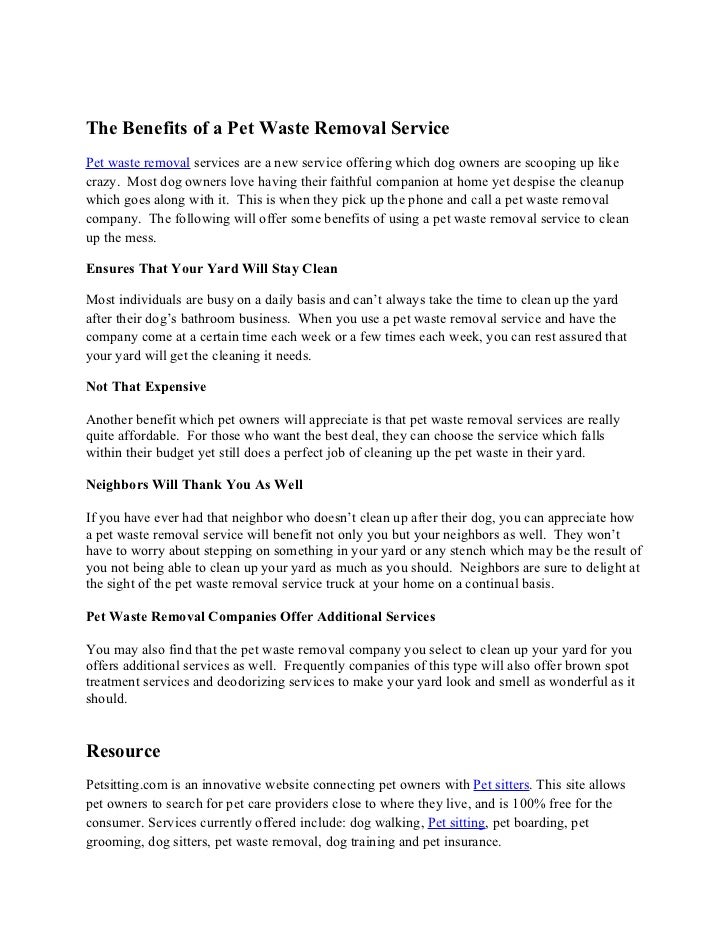 The Benefits of a Pet Waste Removal Service

Pet waste removal services are a new service offering which dog owners are scooping up like crazy. Most dog owners love having their faithful companion at home yet despise the cleanup which goes along with it. This is when they pick up the phone and call a pet waste removal company. The following will offer some benefits of using a pet waste removal service to clean up the mess.

Ensures That Your Yard Will Stay Clean

Most individuals are busy on a daily basis and can't always take the time to clean up the yard after their dog's bathroom business. When you use a pet waste removal service and have the company come at a certain time each week or a few times each week, you can rest assured that your yard will get the cleaning it needs.

Not That Expensive

Another benefit which pet owners will appreciate is that pet waste removal services are really quite affordable. For those who want the best deal, they can choose the service which falls within their budget yet still does a perfect job of cleaning up the pet waste in their yard.

Neighbors Will Thank You As Well

If you have ever had that neighbor who doesn't clean up after their dog, you can appreciate how a pet waste removal service will benefit not only you but your neighbors as well. They won't have to worry about stepping on something in your yard or any stench which may be the result of you not being able to clean up your yard as much as you should. Neighbors are sure to delight at the sight of the pet waste removal service truck at your home on a continual basis.

Pet Waste Removal Companies Offer Additional Services

You may also find that the pet waste removal company you select to clean up your yard for you offers additional services as well. Frequently companies of this type will also offer brown spot treatment services and deodorizing services to make your yard look and smell as wonderful as it should.

Resource

Petsitting.com is an innovative website connecting pet owners with Pet sitters. This site allows pet owners to search for pet care providers close to where they live, and is 100% free for the consumer. Services currently offered include: dog walking, Pet sitting, pet boarding, pet grooming, dog sitters, pet waste removal, dog training and pet insurance.